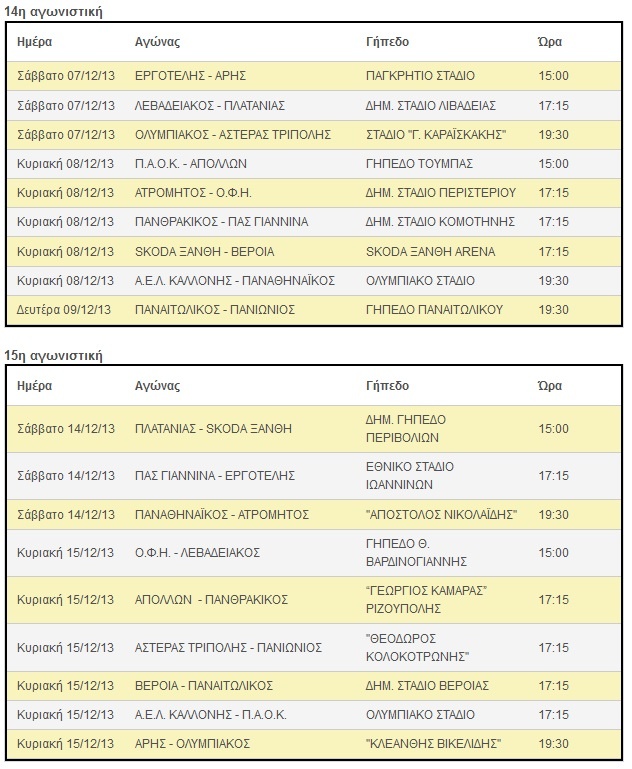 14η αγωνιστική

| Ημέρα | Αγώνας | Γήπεδο | Ώρα |
|---|---|---|---|
| Σάββατο 07/12/13 | ΕΡΓΟΤΕΛΗΣ - ΑΡΗΣ | ΠΑΓΚΡΗΤΙΟ ΣΤΑΔΙΟ | 15:00 |
| Σάββατο 07/12/13 | ΛΕΒΑΔΕΙΑΚΟΣ - ΠΛΑΤΑΝΙΑΣ | ΔΗΜ. ΣΤΑΔΙΟ ΛΙΒΑΔΕΙΑΣ | 17:15 |
| Σάββατο 07/12/13 | ΟΛΥΜΠΙΑΚΟΣ - ΑΣΤΕΡΑΣ ΤΡΙΠΟΛΗΣ | ΣΤΑΔΙΟ "Γ. ΚΑΡΑΪΣΚΑΚΗΣ" | 19:30 |
| Κυριακή 08/12/13 | Π.Α.Ο.Κ. - ΑΠΟΛΛΩΝ | ΓΗΠΕΔΟ ΤΟΥΜΠΑΣ | 15:00 |
| Κυριακή 08/12/13 | ΑΤΡΟΜΗΤΟΣ - Ο.Φ.Η. | ΔΗΜ. ΣΤΑΔΙΟ ΠΕΡΙΣΤΕΡΙΟΥ | 17:15 |
| Κυριακή 08/12/13 | ΠΑΝΘΡΑΚΙΚΟΣ - ΠΑΣ ΓΙΑΝΝΙΝΑ | ΔΗΜ. ΣΤΑΔΙΟ ΚΟΜΟΤΗΝΗΣ | 17:15 |
| Κυριακή 08/12/13 | SKODA ΞΑΝΘΗ - ΒΕΡΟΙΑ | SKODA ΞΑΝΘΗ ARENA | 17:15 |
| Κυριακή 08/12/13 | Α.Ε.Λ. ΚΑΛΛΟΝΗΣ - ΠΑΝΑΘΗΝΑΪΚΟΣ | ΟΛΥΜΠΙΑΚΟ ΣΤΑΔΙΟ | 19:30 |
| Δευτέρα 09/12/13 | ΠΑΝΑΙΤΩΛΙΚΟΣ - ΠΑΝΙΩΝΙΟΣ | ΓΗΠΕΔΟ ΠΑΝΑΙΤΩΛΙΚΟΥ | 19:30 |

15η αγωνιστική

| Ημέρα | Αγώνας | Γήπεδο | Ώρα |
|---|---|---|---|
| Σάββατο 14/12/13 | ΠΛΑΤΑΝΙΑΣ - SKODA ΞΑΝΘΗ | ΔΗΜ. ΓΗΠΕΔΟ ΠΕΡΙΒΟΛΙΩΝ | 15:00 |
| Σάββατο 14/12/13 | ΠΑΣ ΓΙΑΝΝΙΝΑ - ΕΡΓΟΤΕΛΗΣ | ΕΘΝΙΚΟ ΣΤΑΔΙΟ ΙΩΑΝΝΙΝΩΝ | 17:15 |
| Σάββατο 14/12/13 | ΠΑΝΑΘΗΝΑΪΚΟΣ - ΑΤΡΟΜΗΤΟΣ | "ΑΠΟΣΤΟΛΟΣ ΝΙΚΟΛΑΪΔΗΣ" | 19:30 |
| Κυριακή 15/12/13 | Ο.Φ.Η. - ΛΕΒΑΔΕΙΑΚΟΣ | ΓΗΠΕΔΟ Θ. ΒΑΡΔΙΝΟΓΙΑΝΝΗΣ | 15:00 |
| Κυριακή 15/12/13 | ΑΠΟΛΛΩΝ - ΠΑΝΘΡΑΚΙΚΟΣ | "ΓΕΩΡΓΙΟΣ ΚΑΜΑΡΑΣ" ΡΙΖΟΥΠΟΛΗΣ | 17:15 |
| Κυριακή 15/12/13 | ΑΣΤΕΡΑΣ ΤΡΙΠΟΛΗΣ - ΠΑΝΙΩΝΙΟΣ | "ΘΕΟΔΩΡΟΣ ΚΟΛΟΚΟΤΡΩΝΗΣ" | 17:15 |
| Κυριακή 15/12/13 | ΒΕΡΟΙΑ - ΠΑΝΑΙΤΩΛΙΚΟΣ | ΔΗΜ. ΣΤΑΔΙΟ ΒΕΡΟΙΑΣ | 17:15 |
| Κυριακή 15/12/13 | Α.Ε.Λ. ΚΑΛΛΟΝΗΣ - Π.Α.Ο.Κ. | ΟΛΥΜΠΙΑΚΟ ΣΤΑΔΙΟ | 17:15 |
| Κυριακή 15/12/13 | ΑΡΗΣ - ΟΛΥΜΠΙΑΚΟΣ | "ΚΛΕΑΝΘΗΣ ΒΙΚΕΛΙΔΗΣ" | 19:30 |